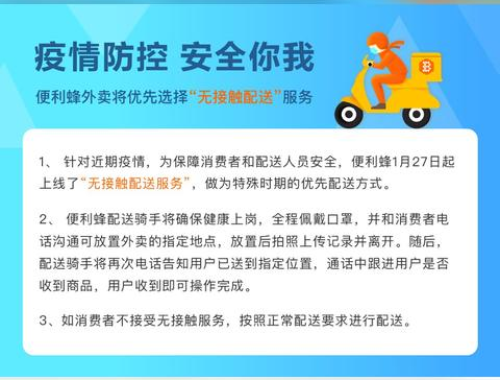 疫情防控 安全你我

便利蜂外卖将优先选择“无接触配送”服务

1、 针对近期疫情，为保障消费者和配送人员安全，便利蜂1月27日起上线了“无接触配送服务”，做为特殊时期的优先配送方式。

2、 便利蜂配送骑手将确保健康上岗，全程佩戴口罩，并和消费者电话沟通可放置外卖的指定地点，放置后拍照上传记录并离开。随后，配送骑手将再次电话告知用户已送到指定位置，通话中跟进用户是否收到商品，用户收到即可操作完成。

3、如消费者不接受无接触服务，按照正常配送要求进行配送。